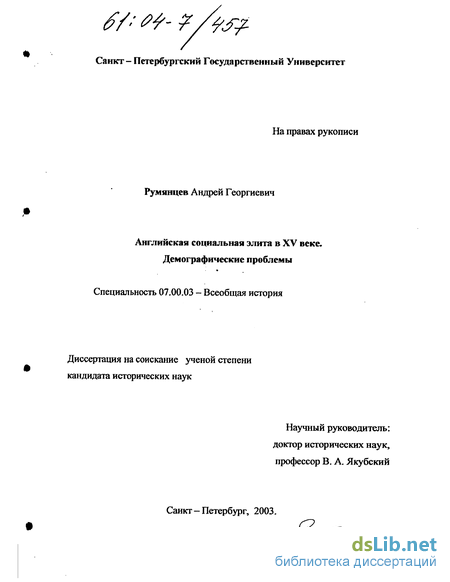 61:04-7/457

Санкт – Петербургский Государственный Университет

На правах рукописи

Румянцев Андрей Георгиевич

Английская социальная элита в XV веке.
Демографические проблемы

Специальность 07.00.03 – Всеобщая история

Диссертация на соискание ученой степени кандидата исторических наук

Научный руководитель:
доктор исторических наук,
профессор В. А. Якубский

Санкт – Петербург, 2003.

dsLib.net
библиотека диссертаций